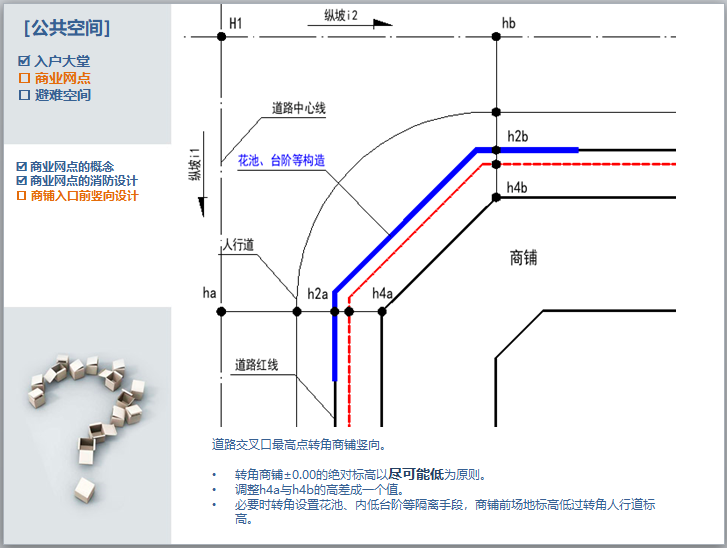 [公共空间]

☑ 入户大堂
☐ 商业网点
☐ 避难空间

☑ 商业网点的概念
☑ 商业网点的消防设计
☐ 商铺入口前竖向设计

H1
纵坡i2
hb
道路中心线
纵坡i1
花池、台阶等构造
h2b
h4b
人行道
商铺
ha
h2a
h4a
道路红线

道路交叉口最高点转角商铺竖向。

• 转角商铺±0.00的绝对标高以尽可能低为原则。
• 调整h4a与h4b的高差成一个值。
• 必要时转角设置花池、内低台阶等隔离手段，商铺前场地标高低过转角人行道标高。